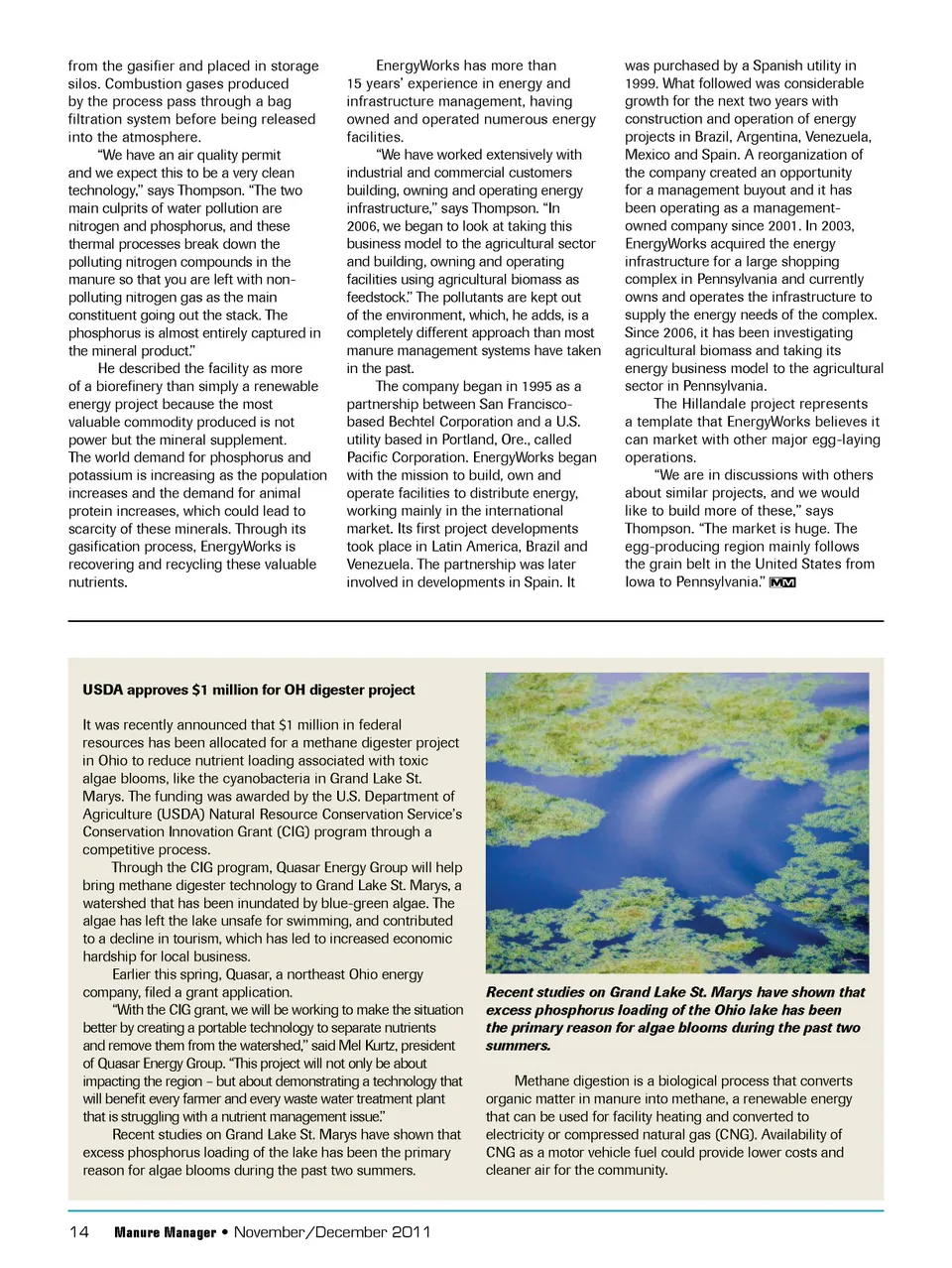 from the gasifier and placed in storage silos. Combustion gases produced by the process pass through a bag filtration system before being released into the atmosphere.

"We have an air quality permit and we expect this to be a very clean technology," says Thompson. "The two main culprits of water pollution are nitrogen and phosphorus, and these thermal processes break down the polluting nitrogen compounds in the manure so that you are left with non-polluting nitrogen gas as the main constituent going out the stack. The phosphorus is almost entirely captured in the mineral product."

He described the facility as more of a biorefinery than simply a renewable energy project because the most valuable commodity produced is not power but the mineral supplement. The world demand for phosphorus and potassium is increasing as the population increases and the demand for animal protein increases, which could lead to scarcity of these minerals. Through its gasification process, EnergyWorks is recovering and recycling these valuable nutrients.

EnergyWorks has more than 15 years' experience in energy and infrastructure management, having owned and operated numerous energy facilities.

"We have worked extensively with industrial and commercial customers building, owning and operating energy infrastructure," says Thompson. "In 2006, we began to look at taking this business model to the agricultural sector and building, owning and operating facilities using agricultural biomass as feedstock." The pollutants are kept out of the environment, which, he adds, is a completely different approach than most manure management systems have taken in the past.

The company began in 1995 as a partnership between San Francisco-based Bechtel Corporation and a U.S. utility based in Portland, Ore., called Pacific Corporation. EnergyWorks began with the mission to build, own and operate facilities to distribute energy, working mainly in the international market. Its first project developments took place in Latin America, Brazil and Venezuela. The partnership was later involved in developments in Spain. It was purchased by a Spanish utility in 1999. What followed was considerable growth for the next two years with construction and operation of energy projects in Brazil, Argentina, Venezuela, Mexico and Spain. A reorganization of the company created an opportunity for a management buyout and it has been operating as a management-owned company since 2001. In 2003, EnergyWorks acquired the energy infrastructure for a large shopping complex in Pennsylvania and currently owns and operates the infrastructure to supply the energy needs of the complex. Since 2006, it has been investigating agricultural biomass and taking its energy business model to the agricultural sector in Pennsylvania.

The Hillandale project represents a template that EnergyWorks believes it can market with other major egg-laying operations.

"We are in discussions with others about similar projects, and we would like to build more of these," says Thompson. "The market is huge. The egg-producing region mainly follows the grain belt in the United States from Iowa to Pennsylvania." MM

USDA approves $1 million for OH digester project

It was recently announced that $1 million in federal resources has been allocated for a methane digester project in Ohio to reduce nutrient loading associated with toxic algae blooms, like the cyanobacteria in Grand Lake St. Marys. The funding was awarded by the U.S. Department of Agriculture (USDA) Natural Resource Conservation Service's Conservation Innovation Grant (CIG) program through a competitive process.

Through the CIG program, Quasar Energy Group will help bring methane digester technology to Grand Lake St. Marys, a watershed that has been inundated by blue-green algae. The algae has left the lake unsafe for swimming, and contributed to a decline in tourism, which has led to increased economic hardship for local business.

Earlier this spring, Quasar, a northeast Ohio energy company, filed a grant application.

"With the CIG grant, we will be working to make the situation better by creating a portable technology to separate nutrients and remove them from the watershed," said Mel Kurtz, president of Quasar Energy Group. "This project will not only be about impacting the region – but about demonstrating a technology that will benefit every farmer and every waste water treatment plant that is struggling with a nutrient management issue."

Recent studies on Grand Lake St. Marys have shown that excess phosphorus loading of the lake has been the primary reason for algae blooms during the past two summers.

Recent studies on Grand Lake St. Marys have shown that excess phosphorus loading of the Ohio lake has been the primary reason for algae blooms during the past two summers.

Methane digestion is a biological process that converts organic matter in manure into methane, a renewable energy that can be used for facility heating and converted to electricity or compressed natural gas (CNG). Availability of CNG as a motor vehicle fuel could provide lower costs and cleaner air for the community.

14 Manure Manager • November/December 2011